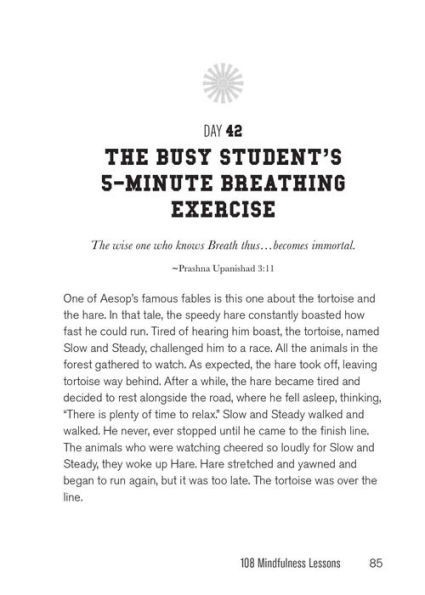 DAY 42

THE BUSY STUDENT'S 5-MINUTE BREATHING EXERCISE

The wise one who knows Breath thus…becomes immortal.

~Prashna Upanishad 3:11

One of Aesop's famous fables is this one about the tortoise and the hare. In that tale, the speedy hare constantly boasted how fast he could run. Tired of hearing him boast, the tortoise, named Slow and Steady, challenged him to a race. All the animals in the forest gathered to watch. As expected, the hare took off, leaving tortoise way behind. After a while, the hare became tired and decided to rest alongside the road, where he fell asleep, thinking, "There is plenty of time to relax." Slow and Steady walked and walked. He never, ever stopped until he came to the finish line. The animals who were watching cheered so loudly for Slow and Steady, they woke up Hare. Hare stretched and yawned and began to run again, but it was too late. The tortoise was over the line.

108 Mindfulness Lessons 85